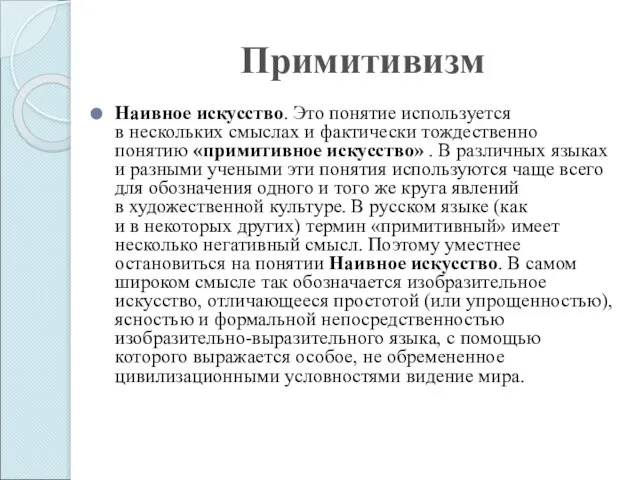 Примитивизм

Наивное искусство. Это понятие используется в нескольких смыслах и фактически тождественно понятию «примитивное искусство» . В различных языках и разными учеными эти понятия используются чаще всего для обозначения одного и того же круга явлений в художественной культуре. В русском языке (как и в некоторых других) термин «примитивный» имеет несколько негативный смысл. Поэтому уместнее остановиться на понятии Наивное искусство. В самом широком смысле так обозначается изобразительное искусство, отличающееся простотой (или упрощенностью), ясностью и формальной непосредственностью изобразительно-выразительного языка, с помощью которого выражается особое, не обремененное цивилизационными условностями видение мира.